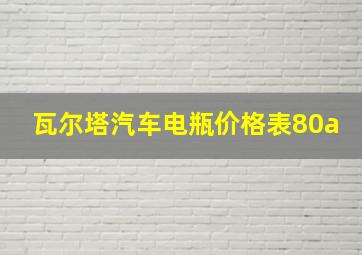 瓦尔塔汽车电瓶价格表80a